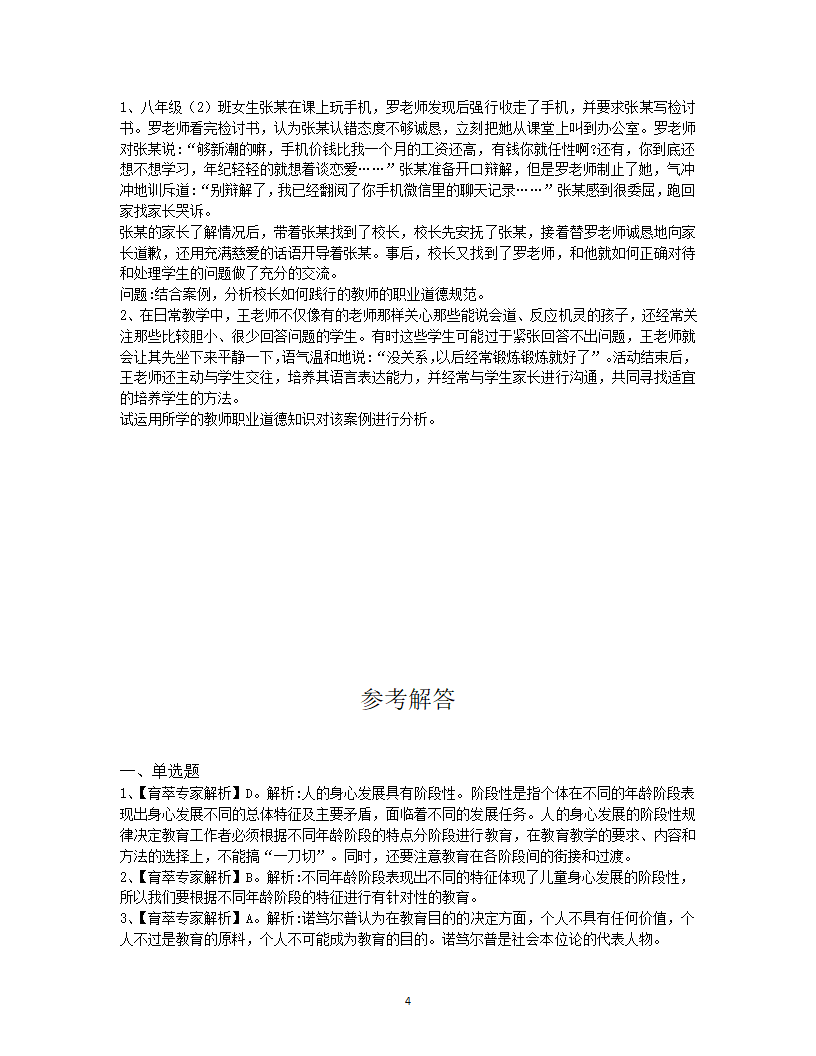 1、八年级（2）班女生张某在课上玩手机，罗老师发现后强行收走了手机，并要求张某写检讨书。罗老师看完检讨书，认为张某认错态度不够诚恳，立刻把她从课堂上叫到办公室。罗老师对张某说：“够新潮的嘛，手机价钱比我一个月的工资还高，有钱你就任性啊?还有，你到底还想不想学习，年纪轻轻的就想着谈恋爱……”张某准备开口辩解，但是罗老师制止了她，气冲冲地训斥道：“别辩解了，我已经翻阅了你手机微信里的聊天记录……”张某感到很委屈，跑回家找家长哭诉。
张某的家长了解情况后，带着张某找到了校长，校长先安抚了张某，接着替罗老师诚恳地向家长道歉，还用充满慈爱的话语开导着张某。事后，校长又找到了罗老师，和他就如何正确对待和处理学生的问题做了充分的交流。
问题:结合案例，分析校长如何践行的教师的职业道德规范。
2、在日常教学中，王老师不仅像有的老师那样关心那些能说会道、反应机灵的孩子，还经常关注那些比较胆小、很少回答问题的学生。有时这些学生可能过于紧张回答不出问题，王老师就会让其先坐下来平静一下，语气温和地说：“没关系，以后经常锻炼锻炼就好了”。活动结束后，王老师还主动与学生交往，培养其语言表达能力，并经常与学生家长进行沟通，共同寻找适宜的培养学生的方法。
试运用所学的教师职业道德知识对该案例进行分析。

参考解答

一、单选题
1、【育萃专家解析】D。解析:人的身心发展具有阶段性。阶段性是指个体在不同的年龄阶段表现出身心发展不同的总体特征及主要矛盾，面临着不同的发展任务。人的身心发展的阶段性规律决定教育工作者必须根据不同年龄阶段的特点分阶段进行教育，在教育教学的要求、内容和方法的选择上，不能搞“一刀切”。同时，还要注意教育在各阶段间的衔接和过渡。
2、【育萃专家解析】B。解析:不同年龄阶段表现出不同的特征体现了儿童身心发展的阶段性，所以我们要根据不同年龄阶段的特征进行有针对性的教育。
3、【育萃专家解析】A。解析:诺笃尔普认为在教育目的的决定方面，个人不具有任何价值，个人不过是教育的原料，个人不可能成为教育的目的。诺笃尔普是社会本位论的代表人物。

4